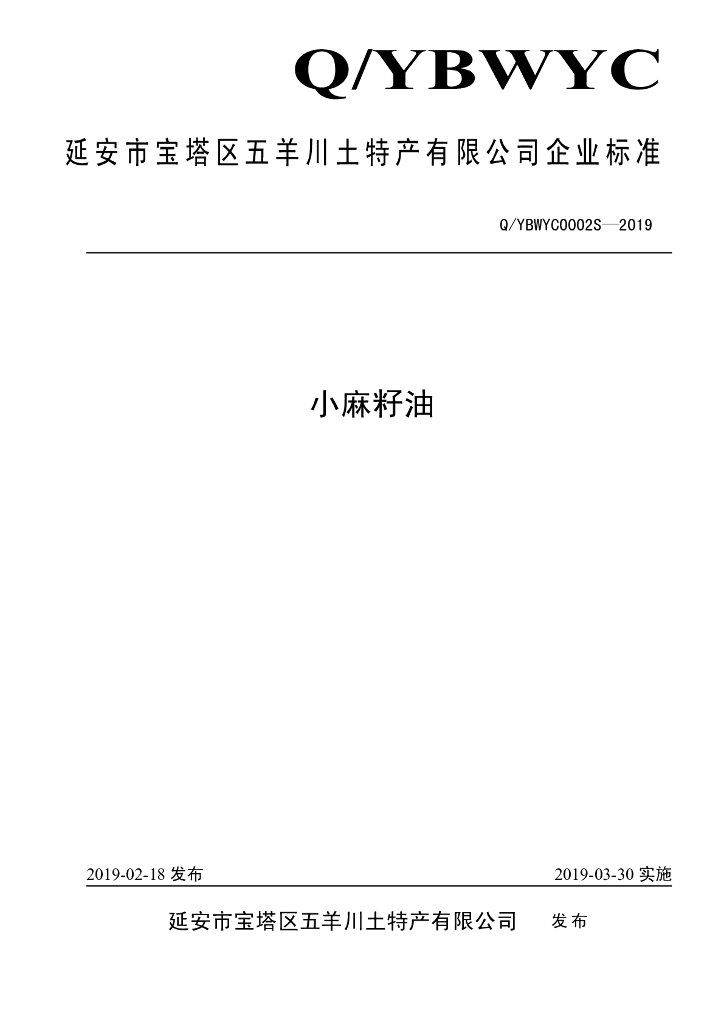 Q/YBWYC

延安市宝塔区五羊川土特产有限公司企业标准

Q/YBWYC0002S—2019

小麻籽油

2019-02-18 发布

2019-03-30 实施

延安市宝塔区五羊川土特产有限公司 发布